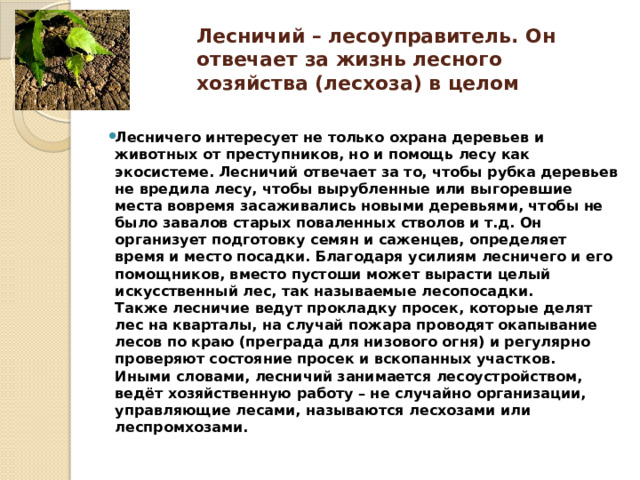 Лесничий – лесоуправитель. Он отвечает за жизнь лесного хозяйства (лесхоза) в целом

Лесничего интересует не только охрана деревьев и животных от преступников, но и помощь лесу как экосистеме. Лесничий отвечает за то, чтобы рубка деревьев не вредила лесу, чтобы вырубленные или выгоревшие места вовремя засаживались новыми деревьями, чтобы не было завалов старых поваленных стволов и т.д. Он организует подготовку семян и саженцев, определяет время и место посадки. Благодаря усилиям лесничего и его помощников, вместо пустоши может вырасти целый искусственный лес, так называемые лесопосадки.
Также лесничие ведут прокладку просек, которые делят лес на кварталы, на случай пожара проводят окапывание лесов по краю (преграда для низового огня) и регулярно проверяют состояние просек и вскопанных участков.
Иными словами, лесничий занимается лесоустройством, ведёт хозяйственную работу – не случайно организации, управляющие лесами, называются лесхозами или леспромхозами.